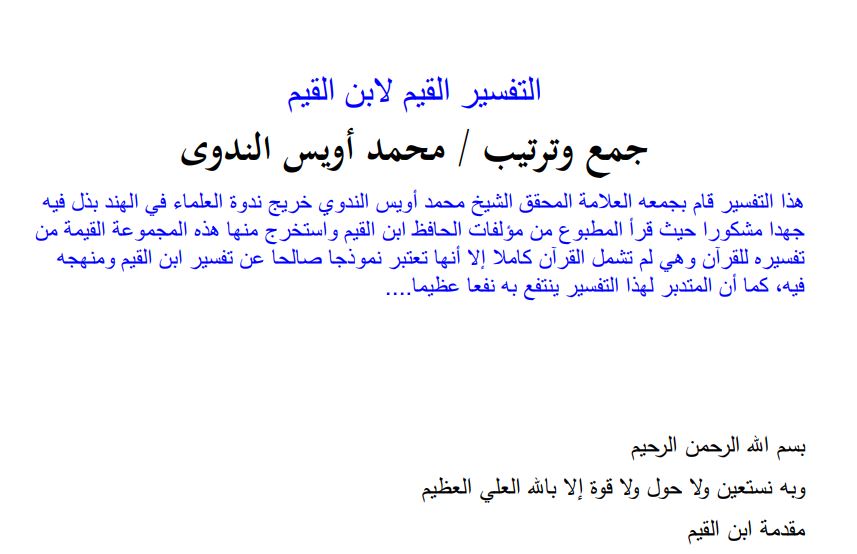 التفسير القيم لابن القيم

جمع وترتيب / محمد أويس الندوى

هذا التفسير قام بجمعه العلامة المحقق الشيخ محمد أويس الندوي خريج ندوة العلماء في الهند بذل فيه جهدا مشكورا حيث قرأ المطبوع من مؤلفات الحافظ ابن القيم واستخرج منها هذه المجموعة القيمة من تفسيره للقرآن وهي لم تشمل القرآن كاملا إلا أنها تعتبر نموذجا صالحا عن تفسير ابن القيم ومنهجه فيه، كما أن المتدبر لهذا التفسير ينتفع به نفعا عظيما....

بسم الله الرحمن الرحيم

وبه نستعين ولا حول ولا قوة إلا بالله العلي العظيم

مقدمة ابن القيم